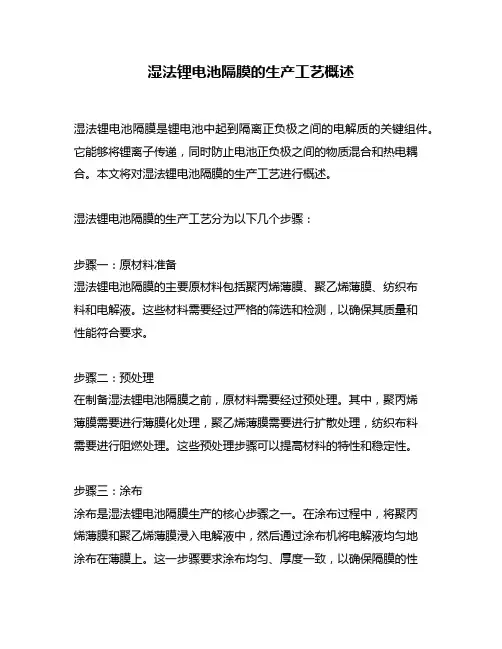 湿法锂电池隔膜的生产工艺概述

湿法锂电池隔膜是锂电池中起到隔离正负极之间的电解质的关键组件。它能够将锂离子传递，同时防止电池正负极之间的物质混合和热电耦合。本文将对湿法锂电池隔膜的生产工艺进行概述。

湿法锂电池隔膜的生产工艺分为以下几个步骤：

步骤一：原材料准备
湿法锂电池隔膜的主要原材料包括聚丙烯薄膜、聚乙烯薄膜、纺织布料和电解液。这些材料需要经过严格的筛选和检测，以确保其质量和性能符合要求。

步骤二：预处理
在制备湿法锂电池隔膜之前，原材料需要经过预处理。其中，聚丙烯薄膜需要进行薄膜化处理，聚乙烯薄膜需要进行扩散处理，纺织布料需要进行阻燃处理。这些预处理步骤可以提高材料的特性和稳定性。

步骤三：涂布
涂布是湿法锂电池隔膜生产的核心步骤之一。在涂布过程中，将聚丙烯薄膜和聚乙烯薄膜浸入电解液中，然后通过涂布机将电解液均匀地涂布在薄膜上。这一步骤要求涂布均匀、厚度一致，以确保隔膜的性